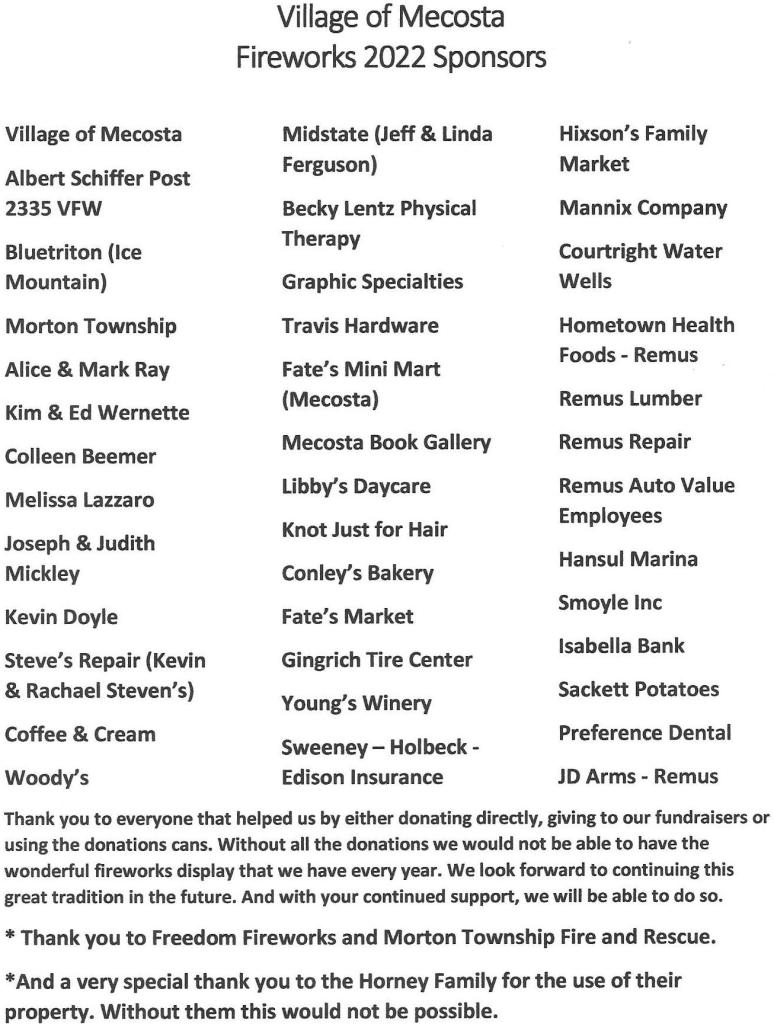 Village of Mecosta
Fireworks 2022 Sponsors

Village of Mecosta

Albert Schiffer Post 2335 VFW

Bluetriton (Ice Mountain)

Morton Township

Alice & Mark Ray

Kim & Ed Wernette

Colleen Beemer

Melissa Lazzaro

Joseph & Judith Mickley

Kevin Doyle

Steve's Repair (Kevin & Rachael Steven's)

Coffee & Cream

Woody's

Midstate (Jeff & Linda Ferguson)

Becky Lentz Physical Therapy

Graphic Specialties

Travis Hardware

Fate's Mini Mart (Mecosta)

Mecosta Book Gallery

Libby's Daycare

Knot Just for Hair

Conley's Bakery

Fate's Market

Gingrich Tire Center

Young's Winery

Sweeney – Holbeck - Edison Insurance

Hixson's Family Market

Mannix Company

Courtright Water Wells

Hometown Health Foods - Remus

Remus Lumber

Remus Repair

Remus Auto Value Employees

Hansul Marina

Smoyle Inc

Isabella Bank

Sackett Potatoes

Preference Dental

JD Arms - Remus

Thank you to everyone that helped us by either donating directly, giving to our fundraisers or using the donations cans. Without all the donations we would not be able to have the wonderful fireworks display that we have every year. We look forward to continuing this great tradition in the future. And with your continued support, we will be able to do so.

* Thank you to Freedom Fireworks and Morton Township Fire and Rescue.

*And a very special thank you to the Horney Family for the use of their property. Without them this would not be possible.